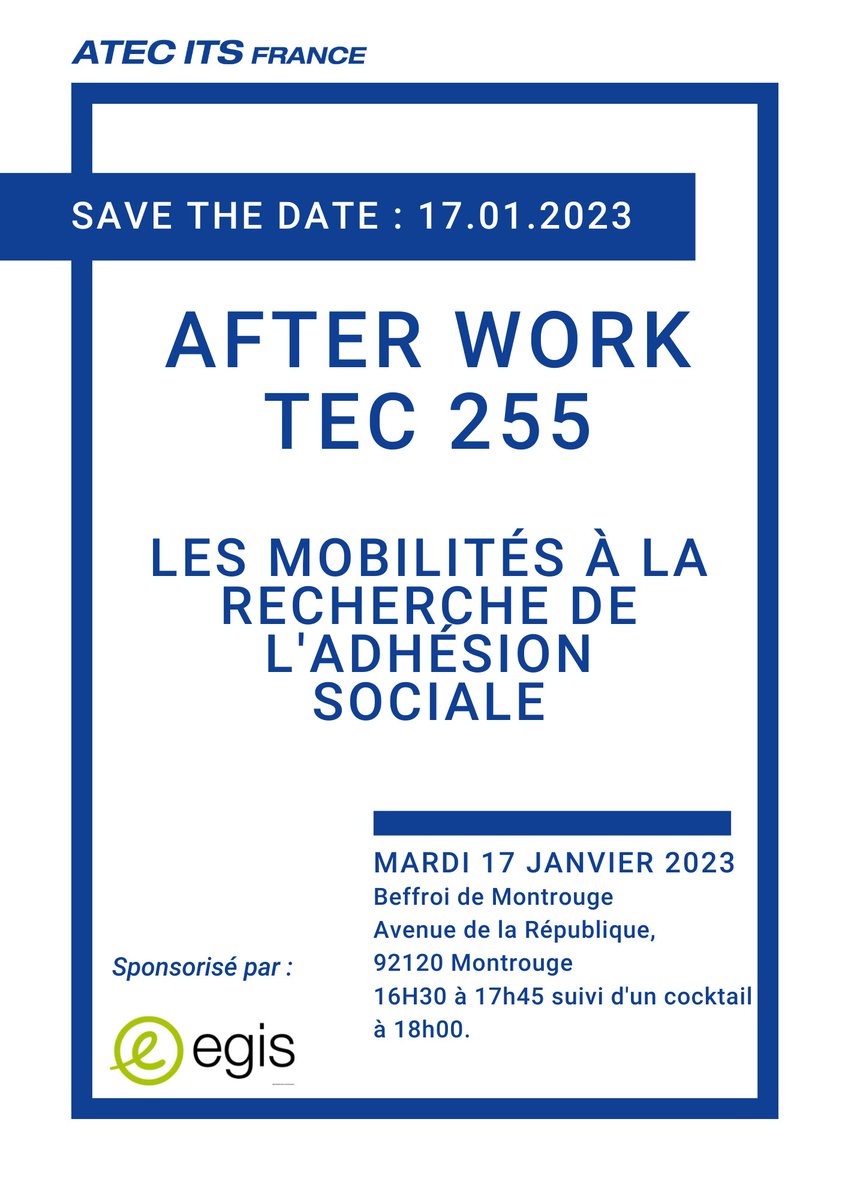 ATEC ITS FRANCE

SAVE THE DATE : 17.01.2023

AFTER WORK TEC 255

LES MOBILITÉS À LA RECHERCHE DE L'ADHÉSION SOCIALE

MARDI 17 JANVIER 2023
Beffroi de Montrouge
Avenue de la République,
92120 Montrouge
16H30 à 17h45 suivi d'un cocktail à 18h00.

Sponsorisé par :

egis